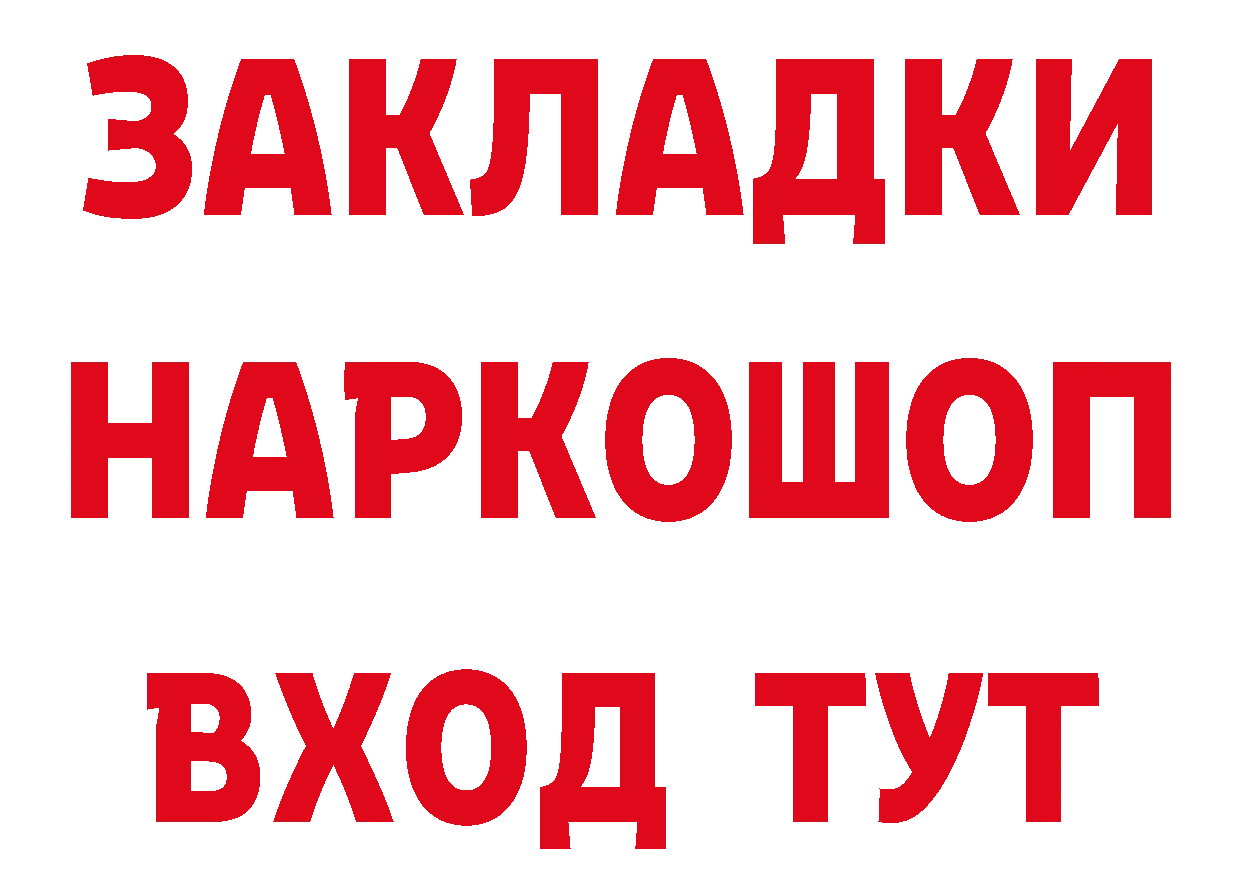 ЗАКЛАДКИ
НАРКОШОП
ВХОД ТУТ